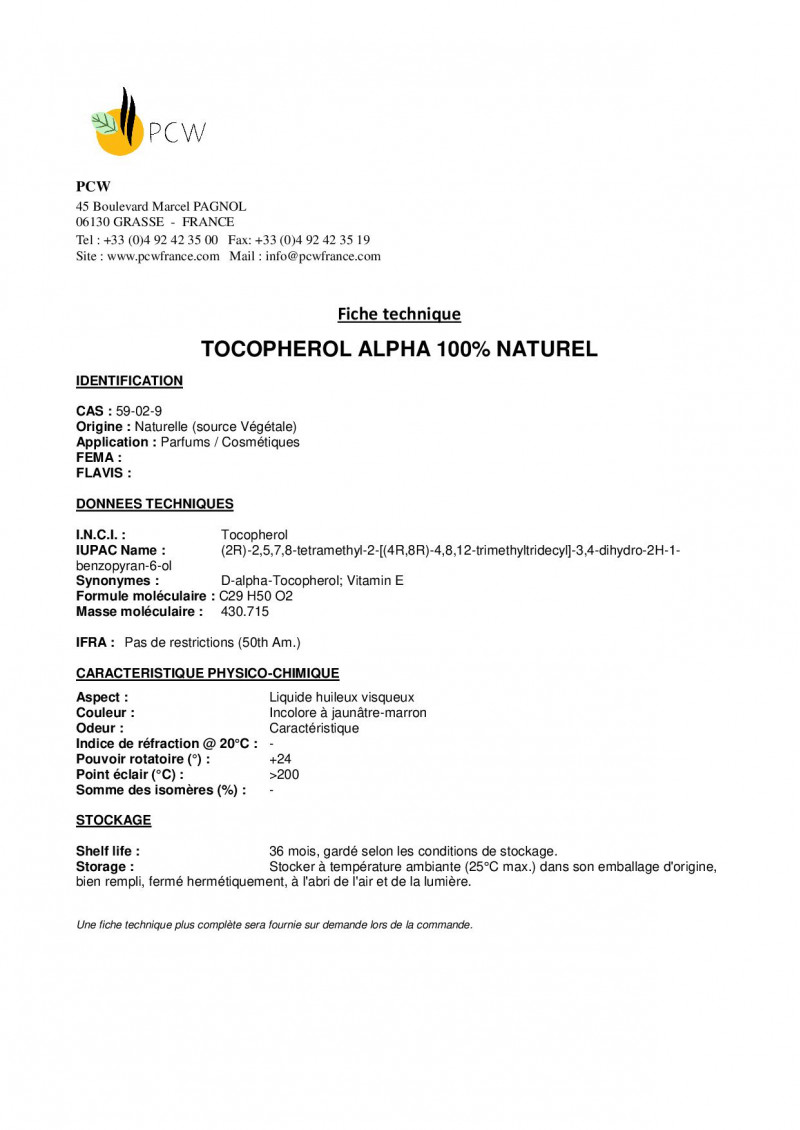 PCW

PCW
45 Boulevard Marcel PAGNOL
06130 GRASSE - FRANCE
Tel : +33 (0)4 92 42 35 00 Fax: +33 (0)4 92 42 35 19
Site : www.pcwfrance.com Mail : info@pcwfrance.com

Fiche technique

TOCOPHEROL ALPHA 100% NATUREL

IDENTIFICATION

CAS : 59-02-9
Origine : Naturelle (source Végétale)
Application : Parfums / Cosmétiques
FEMA :
FLAVIS :

DONNEES TECHNIQUES

I.N.C.I. : Tocopherol
IUPAC Name : (2R)-2,5,7,8-tetramethyl-2-[(4R,8R)-4,8,12-trimethyltridecyl]-3,4-dihydro-2H-1-benzopyran-6-ol
Synonymes : D-alpha-Tocopherol; Vitamin E
Formule moléculaire : C29 H50 O2
Masse moléculaire : 430.715

IFRA : Pas de restrictions (50th Am.)

CARACTERISTIQUE PHYSICO-CHIMIQUE

Aspect : Liquide huileux visqueux
Couleur : Incolore à jaunâtre-marron
Odeur : Caractéristique
Indice de réfraction @ 20°C : -
Pouvoir rotatoire (°) : +24
Point éclair (°C) : >200
Somme des isomères (%) : -

STOCKAGE

Shelf life : 36 mois, gardé selon les conditions de stockage.
Storage : Stocker à température ambiante (25°C max.) dans son emballage d'origine, bien rempli, fermé hermétiquement, à l'abri de l'air et de la lumière.

Une fiche technique plus complète sera fournie sur demande lors de la commande.